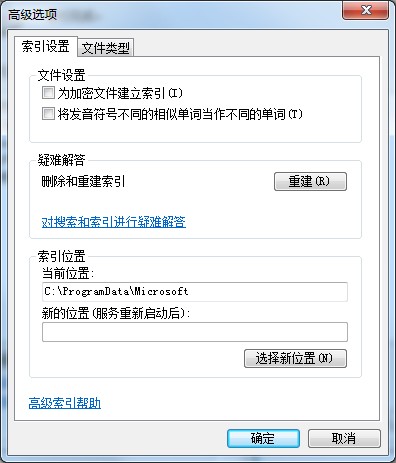 高级选项

索引设置 文件类型

文件设置

为加密文件建立索引(I)

将发音符号不同的相似单词当作不同的单词(T)

疑难解答

删除和重建索引

重建(R)

对搜索和索引进行疑难解答

索引位置

当前位置:

C:\ProgramData\Microsoft

新的位置(服务重新启动后):

选择新位置(N)

高级索引帮助

确定

取消